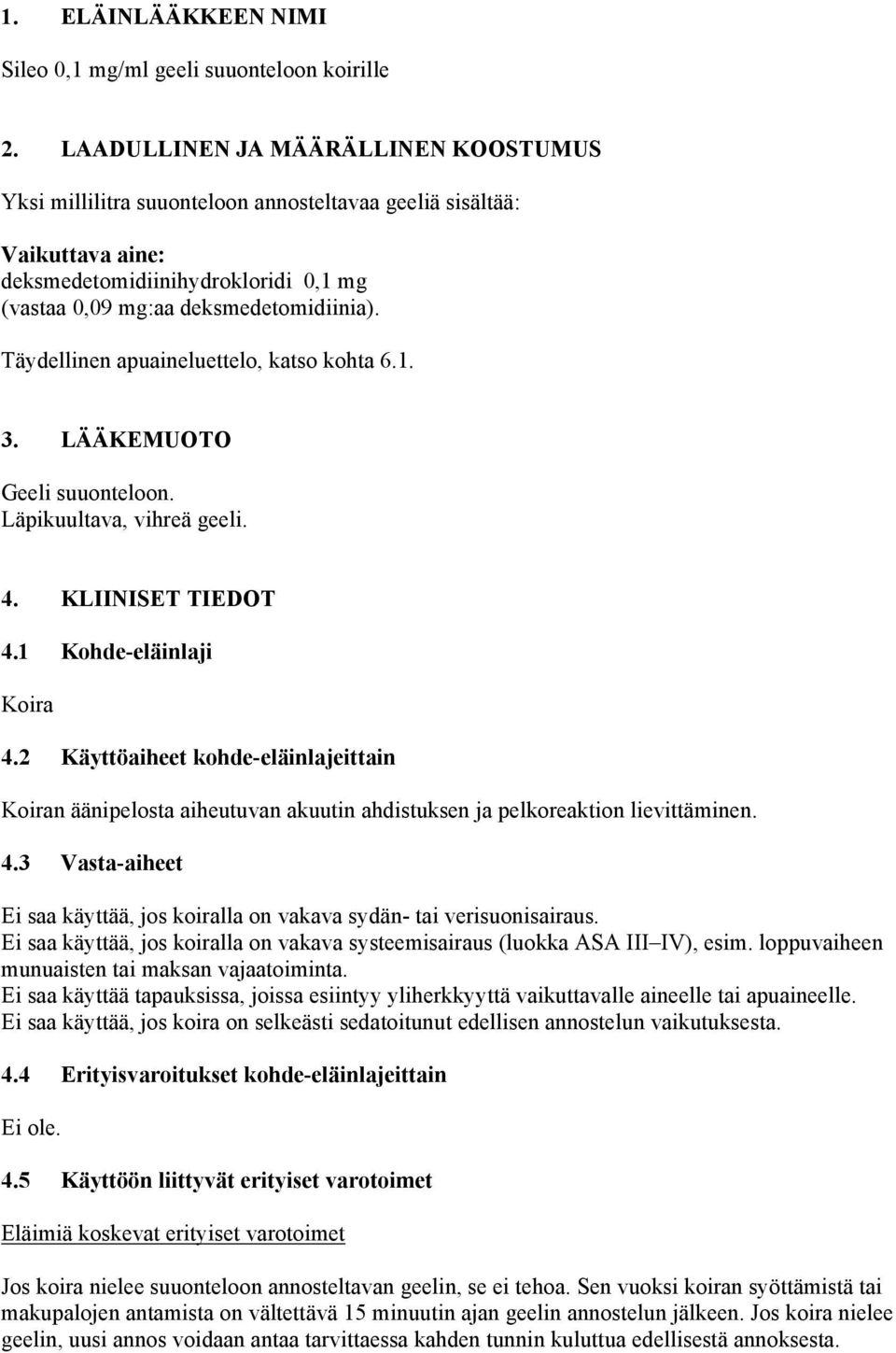 1. ELÄINLÄÄKKEEN NIMI

Sileo 0,1 mg/ml geeli suuonteloon koirille

2. LAADULLINEN JA MÄÄRÄLLINEN KOOSTUMUS

Yksi millilitra suuonteloon annosteltavaa geeliä sisältää:

Vaikuttava aine:
deksmedetomidiinihydrokloridi 0,1 mg
(vastaa 0,09 mg:aa deksmedetomidiinia).

Täydellinen apuaineluettelo, katso kohta 6.1.

3. LÄÄKEMUOTO

Geeli suuonteloon.
Läpikuultava, vihreä geeli.

4. KLIINISET TIEDOT

4.1 Kohde-eläinlaji

Koira

4.2 Käyttöaiheet kohde-eläinlajeittain

Koiran äänipelosta aiheutuvan akuutin ahdistuksen ja pelkoreaktion lievittäminen.

4.3 Vasta-aiheet

Ei saa käyttää, jos koiralla on vakava sydän- tai verisuonisairaus.
Ei saa käyttää, jos koiralla on vakava systeemisairaus (luokka ASA III–IV), esim. loppuvaiheen munuaisten tai maksan vajaatoiminta.
Ei saa käyttää tapauksissa, joissa esiintyy yliherkkyyttä vaikuttavalle aineelle tai apuaineelle.
Ei saa käyttää, jos koira on selkeästi sedatoitunut edellisen annostelun vaikutuksesta.

4.4 Erityisvaroitukset kohde-eläinlajeittain

Ei ole.

4.5 Käyttöön liittyvät erityiset varotoimet

Eläimiä koskevat erityiset varotoimet

Jos koira nielee suuonteloon annosteltavan geelin, se ei tehoa. Sen vuoksi koiran syöttämistä tai makupalojen antamista on vältettävä 15 minuutin ajan geelin annostelun jälkeen. Jos koira nielee geelin, uusi annos voidaan antaa tarvittaessa kahden tunnin kuluttua edellisestä annoksesta.